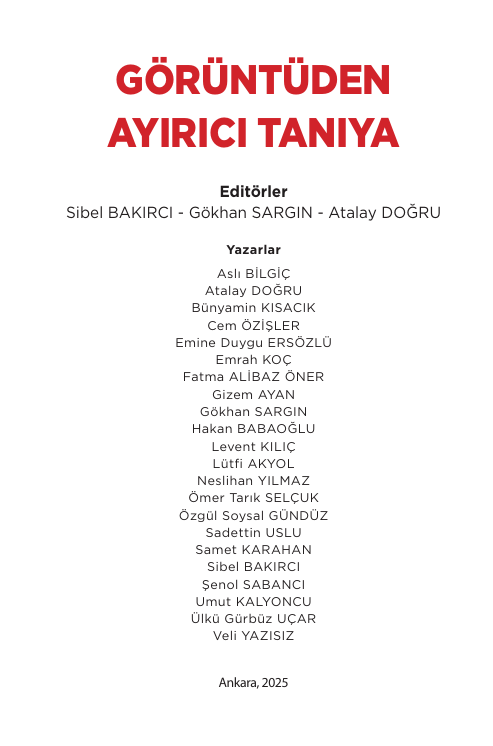 GÖRÜNTÜDEN AYIRICI TANIYA

Editörler
Sibel BAKIRCI - Gökhan SARGIN - Atalay DOĞRU

Yazarlar
Aslı BİLGİÇ
Atalay DOĞRU
Bünyamin KISACIK
Cem ÖZİŞLER
Emine Duygu ERSÖZLÜ
Emrah KOÇ
Fatma ALİBAZ ÖNER
Gizem AYAN
Gökhan SARGIN
Hakan BABAOĞLU
Levent KILIÇ
Lütfi AKYOL
Neslihan YILMAZ
Ömer Tarık SELÇUK
Özgül Soysal GÜNDÜZ
Sadettin USLU
Samet KARAHAN
Sibel BAKIRCI
Şenol SABANCI
Umut KALYONCU
Ülkü Gürbüz UÇAR
Veli YAZISIZ

Ankara, 2025